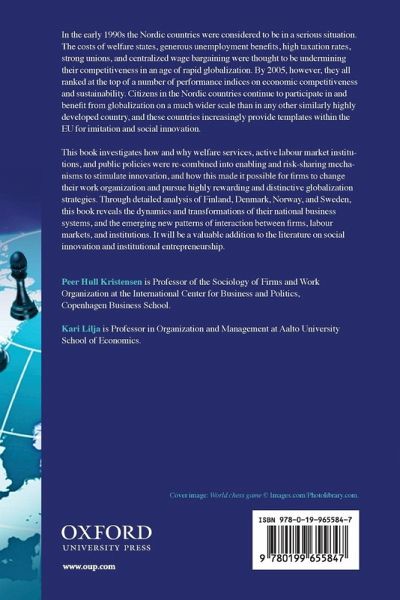 In the early 1990s the Nordic countries were considered to be in a serious situation. The costs of welfare states, generous unemployment benefits, high taxation rates, strong unions, and centralized wage bargaining were thought to be undermining their competitiveness in an age of rapid globalization. By 2005, however, they all ranked at the top of a number of performance indices on economic competitiveness and sustainability. Citizens in the Nordic countries continue to participate in and benefit from globalization on a much wider scale than in any other similarly highly developed country, and these countries increasingly provide templates within the EU for imitation and social innovation.

This book investigates how and why welfare services, active labour market institutions, and public policies were re-combined into enabling and risk-sharing mechanisms to stimulate innovation, and how this made it possible for firms to change their work organization and pursue highly rewarding and distinctive globalization strategies. Through detailed analysis of Finland, Denmark, Norway, and Sweden, this book reveals the dynamics and transformations of their national business systems, and the emerging new patterns of interaction between firms, labour markets, and institutions. It will be a valuable addition to the literature on social innovation and institutional entrepreneurship.

Peer Hull Kristensen is Professor of the Sociology of Firms and Work Organization at the International Center for Business and Politics, Copenhagen Business School.

Kari Lilja is Professor in Organization and Management at Aalto University School of Economics.

Cover image: World chess game © Images.com/Photolibrary.com.

OXFORD
UNIVERSITY PRESS

www.oup.com

ISBN 978-0-19-965584-7

9 780199 655847